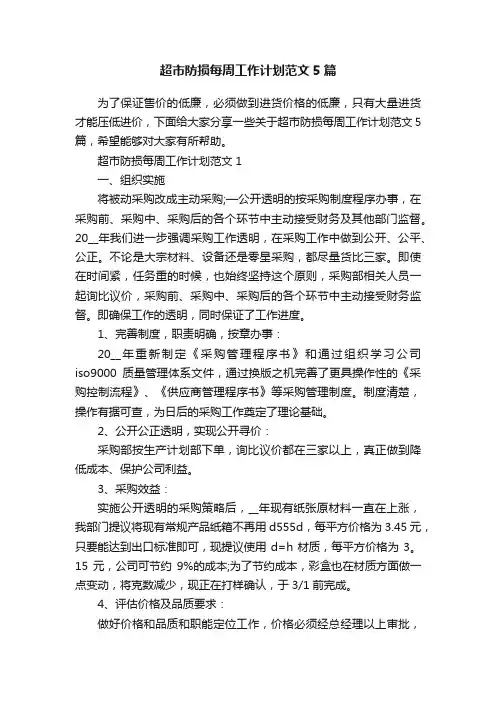 超市防损每周工作计划范文5篇

为了保证售价的低廉，必须做到进货价格的低廉，只有大量进货才能压低进价，下面给大家分享一些关于超市防损每周工作计划范文5篇，希望能够对大家有所帮助。

超市防损每周工作计划范文1

一、组织实施

将被动采购改成主动采购;一公开透明的按采购制度程序办事，在采购前、采购中、采购后的各个环节中主动接受财务及其他部门监督。20__年我们进一步强调采购工作透明，在采购工作中做到公开、公平、公正。不论是大宗材料、设备还是零星采购，都尽量货比三家。即使在时间紧，任务重的时候，也始终坚持这个原则，采购部相关人员一起询比议价，采购前、采购中、采购后的各个环节中主动接受财务监督。即确保工作的透明，同时保证了工作进度。

1、完善制度，职责明确，按章办事：

20__年重新制定《采购管理程序书》和通过组织学习公司iso9000 质量管理体系文件，通过换版之机完善了更具操作性的《采购控制流程》、《供应商管理程序书》等采购管理制度。制度清楚，操作有据可查，为日后的采购工作奠定了理论基础。

2、公开公正透明，实现公开寻价：

采购部按生产计划部下单，询比议价都在三家以上，真正做到降低成本、保护公司利益。

3、采购效益：

实施公开透明的采购策略后，__年现有纸张原材料一直在上涨，我部门提议将现有常规产品纸箱不再用 d555d，每平方价格为 3.45 元，只要能达到出口标准即可，现提议使用 d=h 材质，每平方价格为 3。15 元，公司可节约 9%的成本;为了节约成本，彩盒也在材质方面做一点变动，将克数减少，现正在打样确认，于 3/1 前完成。

4、评估价格及品质要求：

做好价格和品质和职能定位工作，价格必须经总经理以上审批，